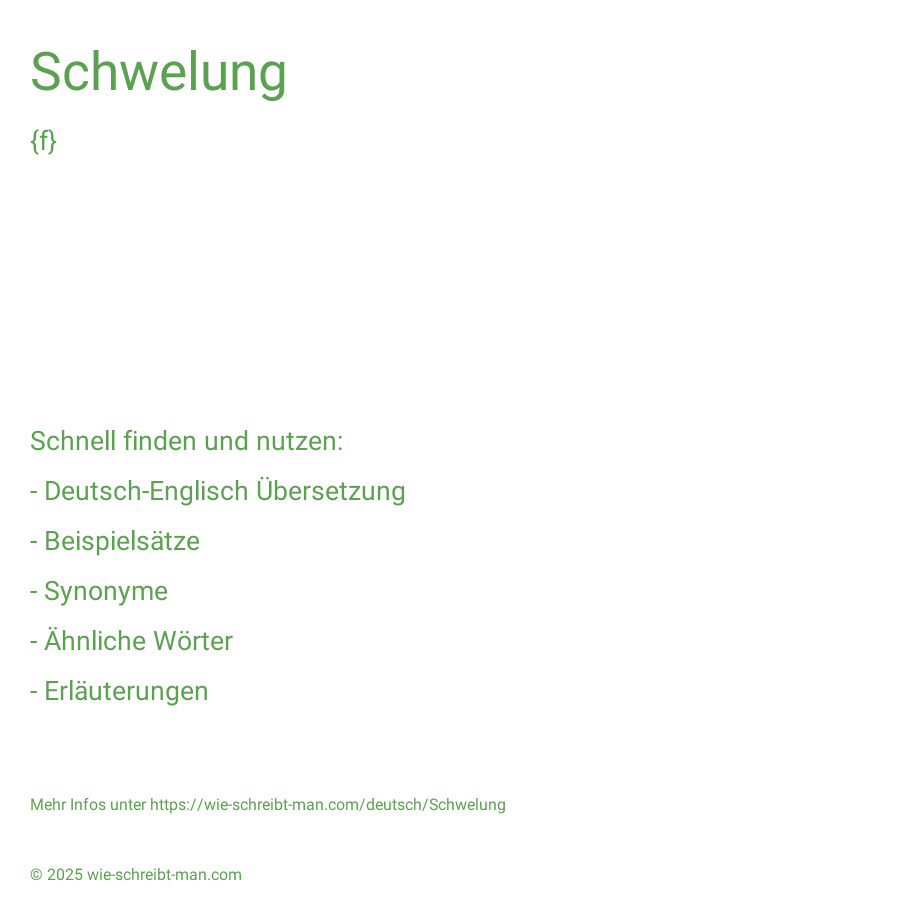 Schwelung

{f}

Schnell finden und nutzen:

- Deutsch-Englisch Übersetzung

- Beispielsätze

- Synonyme

- Ähnliche Wörter

- Erläuterungen

Mehr Infos unter https://wie-schreibt-man.com/deutsch/Schwelung

© 2025 wie-schreibt-man.com